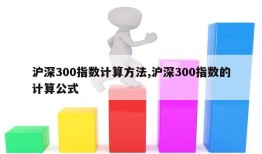 沪深300指数计算方法,沪深300指数的计算公式